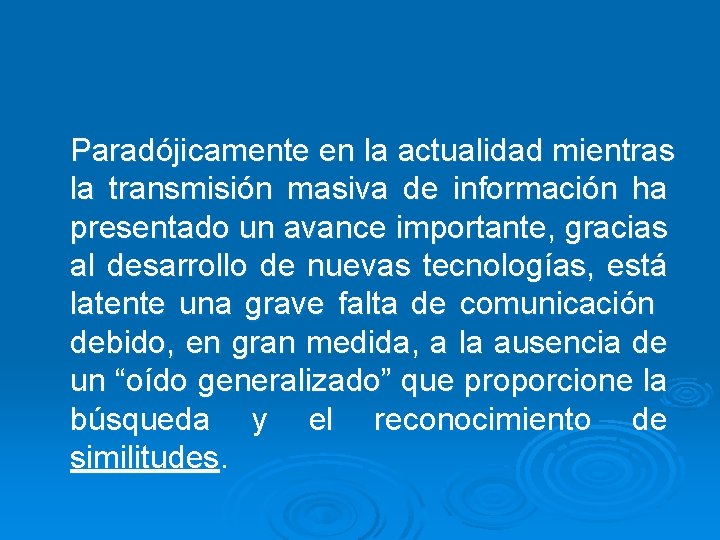 Paradójicamente en la actualidad mientras la transmisión masiva de información ha presentado un avance importante, gracias al desarrollo de nuevas tecnologías, está latente una grave falta de comunicación debido, en gran medida, a la ausencia de un “oído generalizado” que proporcione la búsqueda y el reconocimiento de similitudes.